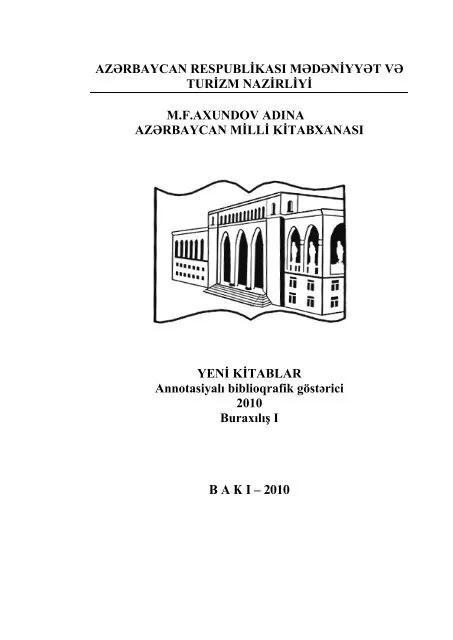 AZƏRBAYCAN RESPUBLİKASI MƏDƏNİYYƏT VƏ TURİZM NAZİRLİYİ

M.F.AXUNDOV ADINA AZƏRBAYCAN MİLLİ KİTABXANASI

YENİ KİTABLAR
Annotasiyalı biblioqrafik göstərici
2010
Buraxılış I

B A K I – 2010